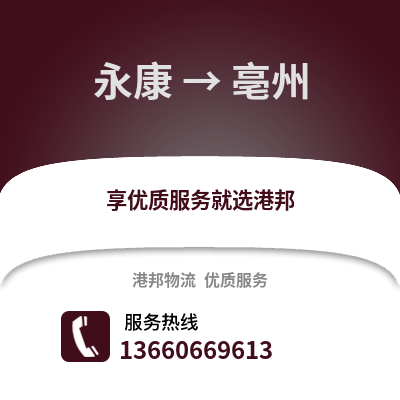 永康 → 亳州

享优质服务就选港邦

港邦物流 优质服务

服务热线
13660669613